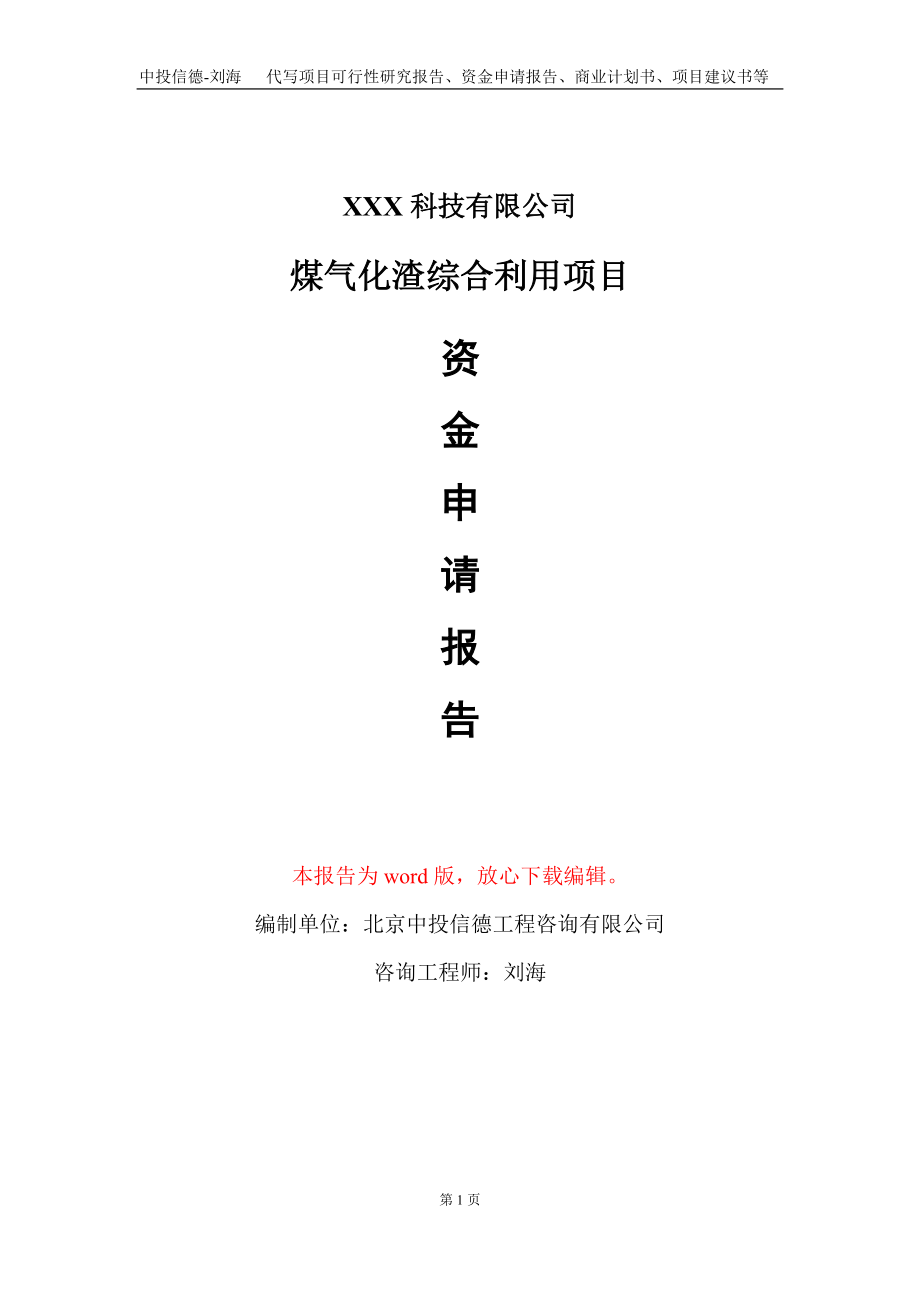 中投信德-刘海　代写项目可行性研究报告、资金申请报告、商业计划书、项目建议书等

XXX 科技有限公司

煤气化渣综合利用项目

资

金

申

请

报

告

本报告为 word 版，放心下载编辑。

编制单位：北京中投信德工程咨询有限公司

咨询工程师：刘海

第 1 页